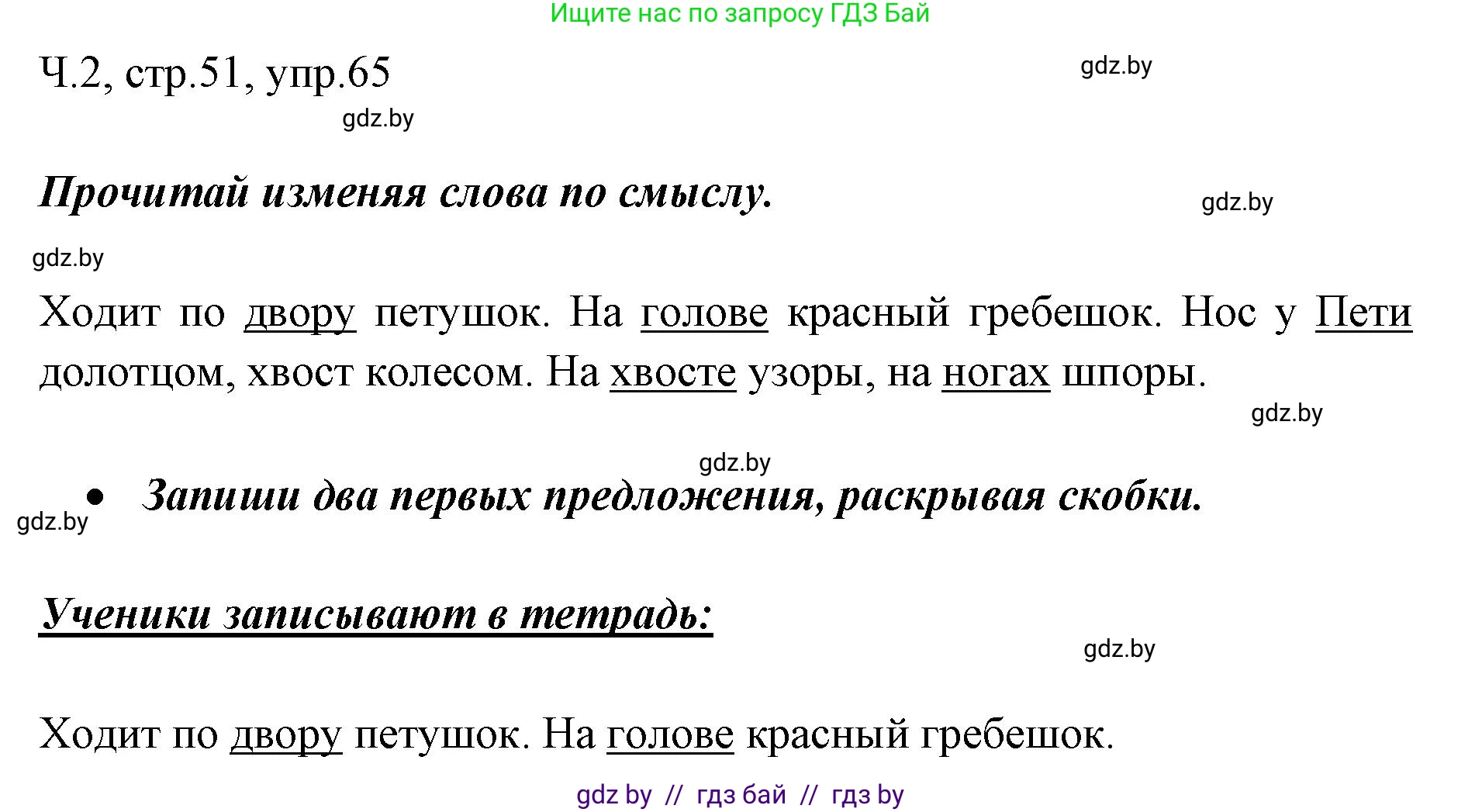 Ищите нас по запросу ГДЗ Бай

Ч.2, стр.51, упр.65

gdz.by

gdz.by

Прочитай изменяя слова по смыслу.

gdz.by

gdz.by

Ходит по двору петушок. На голове красный гребешок. Нос у Пети долотцом, хвост колесом. На хвосте узоры, на ногах шпоры.

gdz.by

gdz.by

• Запиши два первых предложения, раскрывая скобки.

gdz.by

Ученики записывают в тетрадь:

gdz.by

Ходит по двору петушок. На голове красный гребешок.

gdz by // гдз бай // гдз by